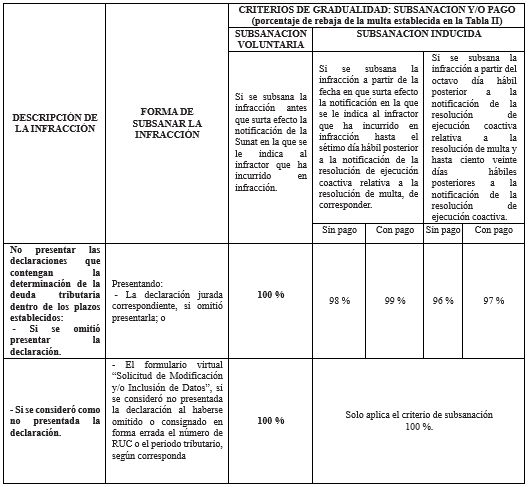 | DESCRIPCIÓN DE LA INFRACCIÓN | FORMA DE SUBSANAR LA INFRACCIÓN | CRITERIOS DE GRADUALIDAD: SUBSANACION Y/O PAGO (porcentaje de rebaja de la multa establecida en la Tabla II) | | | | |
|---|---|---|---|---|---|---|
| | | SUBSANACION VOLUNTARIA | SUBSANACION INDUCIDA | | | |
| | | Si se subsana la infracción antes que surta efecto la notificación de la Sunat en la que se le indica al infractor que ha incurrido en infracción. | Si se subsana la infracción a partir de la fecha en que surta efecto la notificación en la que se le indica al infractor que ha incurrido en infracción hasta el sétimo día hábil posterior a la notificación de la resolución de ejecución coactiva relativa a la resolución de multa, de corresponder. | | Si se subsana la infracción a partir del octavo día hábil posterior a la notificación de la resolución de ejecución coactiva relativa a la resolución de multa y hasta ciento veinte días hábiles posteriores a la notificación de la resolución de ejecución coactiva. | |
| | | | Sin pago | Con pago | Sin pago | Con pago |
| No presentar las declaraciones que contengan la determinación de la deuda tributaria dentro de los plazos establecidos: - Si se omitió presentar la declaración. | Presentando: - La declaración jurada correspondiente, si omitió presentarla; o | 100 % | 98 % | 99 % | 96 % | 97 % |
| - Si se consideró como no presentada la declaración. | - El formulario virtual “Solicitud de Modificación y/o Inclusión de Datos”, si se consideró no presentada la declaración al haberse omitido o consignado en forma errada el número de RUC o el periodo tributario, según corresponda | 100 % | Solo aplica el criterio de subsanación 100 %. | | | |